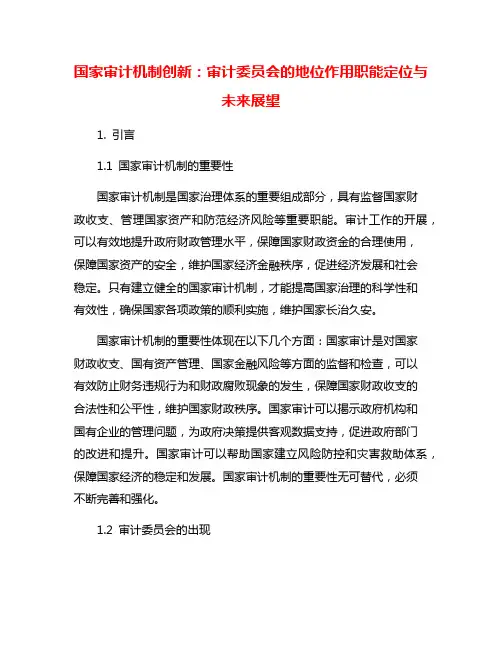 国家审计机制创新：审计委员会的地位作用职能定位与未来展望

1. 引言

1.1 国家审计机制的重要性

国家审计机制是国家治理体系的重要组成部分，具有监督国家财政收支、管理国家资产和防范经济风险等重要职能。审计工作的开展，可以有效地提升政府财政管理水平，保障国家财政资金的合理使用，保障国家资产的安全，维护国家经济金融秩序，促进经济发展和社会稳定。只有建立健全的国家审计机制，才能提高国家治理的科学性和有效性，确保国家各项政策的顺利实施，维护国家长治久安。

国家审计机制的重要性体现在以下几个方面：国家审计是对国家财政收支、国有资产管理、国家金融风险等方面的监督和检查，可以有效防止财务违规行为和财政腐败现象的发生，保障国家财政收支的合法性和公平性，维护国家财政秩序。国家审计可以揭示政府机构和国有企业的管理问题，为政府决策提供客观数据支持，促进政府部门的改进和提升。国家审计可以帮助国家建立风险防控和灾害救助体系，保障国家经济的稳定和发展。国家审计机制的重要性无可替代，必须不断完善和强化。

1.2 审计委员会的出现